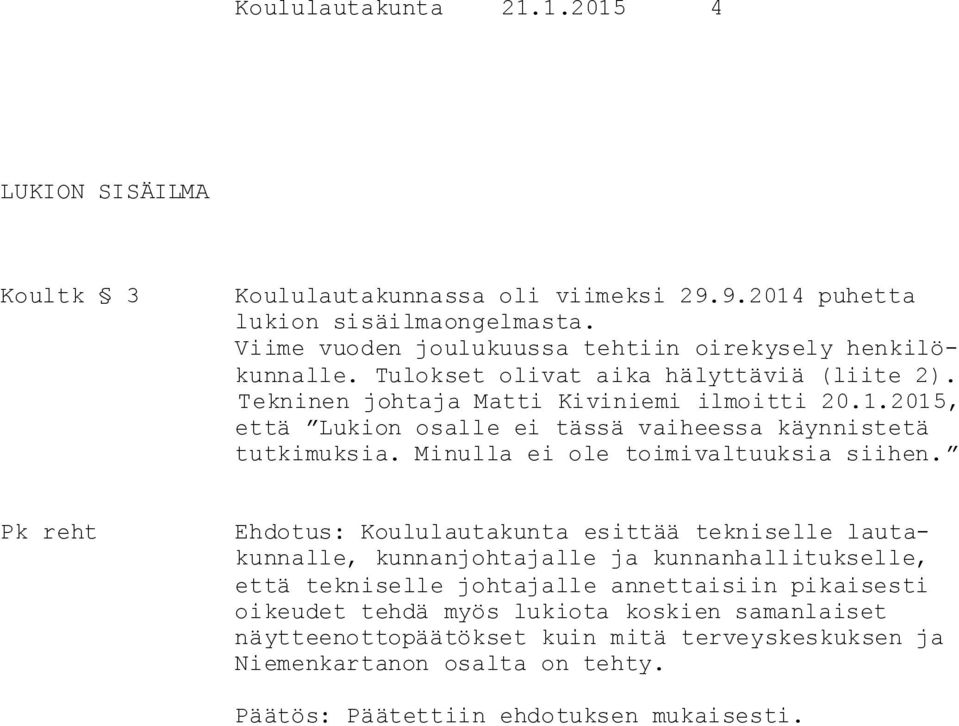 Koululautakunta 21.1.2015 4

LUKION SISÄILMA

Koultk § 3

Koululautakunnassa oli viimeksi 29.9.2014 puhetta lukion sisäilmaongelmasta. Viime vuoden joulukuussa tehtiin oirekysely henkilökunnalle. Tulokset olivat aika hälyttäviä (liite 2). Tekninen johtaja Matti Kiviniemi ilmoitti 20.1.2015, että ”Lukion osalle ei tässä vaiheessa käynnistetä tutkimuksia. Minulla ei ole toimivaltuuksia siihen.”

Pk reht

Ehdotus: Koululautakunta esittää tekniselle lautakunnalle, kunnanjohtajalle ja kunnanhallitukselle, että tekniselle johtajalle annettaisiin pikaisesti oikeudet tehdä myös lukiota koskien samanlaiset näytteenottopäätökset kuin mitä terveyskeskuksen ja Niemenkartanon osalta on tehty.

Päätös: Päätettiin ehdotuksen mukaisesti.